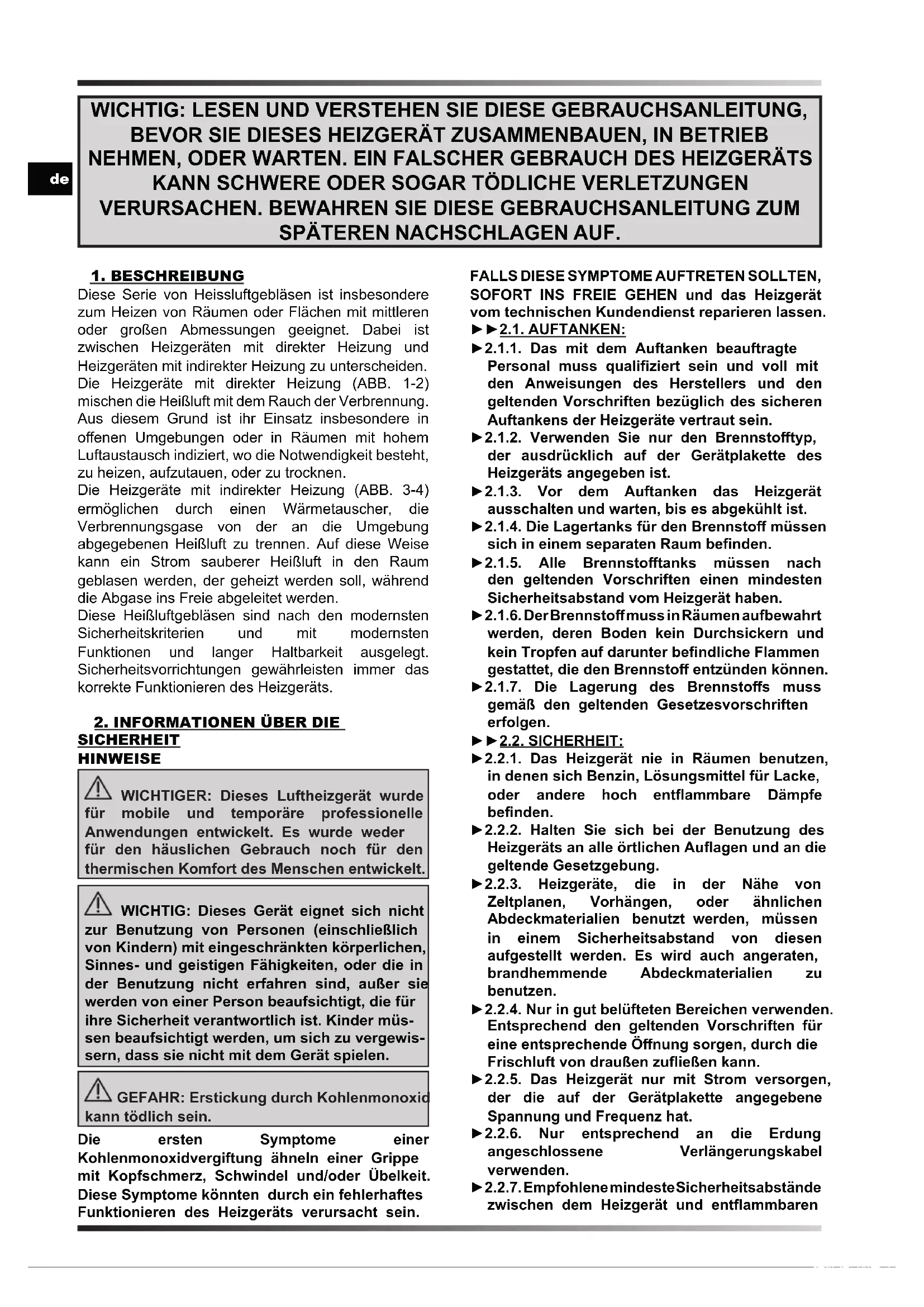 de

WICHTIG: LESEN UND VERSTEHEN SIE DIESE GEBRAUCHSANLEITUNG, BEVOR SIE DIESES HEIZGERÄT ZUSAMMENBAUEN, IN BETRIEB NEHMEN, ODER WARTEN. EIN FALSCHER GEBRAUCH DES HEIZGERÄTS KANN SCHWERE ODER SOGAR TÖDLICHE VERLETZUNGEN VERURSACHEN. BEWAHREN SIE DIESE GEBRAUCHSANLEITUNG ZUM SPÄTEREN NACHSCHLAGEN AUF.

1. BESCHREIBUNG
Diese Serie von Heissluftgebläsen ist insbesondere zum Heizen von Räumen oder Flächen mit mittleren oder großen Abmessungen geeignet. Dabei ist zwischen Heizgeräten mit direkter Heizung und Heizgeräten mit indirekter Heizung zu unterscheiden.
Die Heizgeräte mit direkter Heizung (ABB. 1-2) mischen die Heißluft mit dem Rauch der Verbrennung. Aus diesem Grund ist ihr Einsatz insbesondere in offenen Umgebungen oder in Räumen mit hohem Luftaustausch indiziert, wo die Notwendigkeit besteht, zu heizen, aufzutauen, oder zu trocknen.
Die Heizgeräte mit indirekter Heizung (ABB. 3-4) ermöglichen durch einen Wärmetauscher, die Verbrennungsgase von der an die Umgebung abgegebenen Heißluft zu trennen. Auf diese Weise kann ein Strom sauberer Heißluft in den Raum geblasen werden, der geheizt werden soll, während die Abgase ins Freie abgeleitet werden.
Diese Heißluftgebläsen sind nach den modernsten Sicherheitskriterien und mit modernsten Funktionen und langer Haltbarkeit ausgelegt. Sicherheitsvorrichtungen gewährleisten immer das korrekte Funktionieren des Heizgeräts.

2. INFORMATIONEN ÜBER DIE SICHERHEIT
HINWEISE

WICHTIGER: Dieses Luftheizgerät wurde für mobile und temporäre professionelle Anwendungen entwickelt. Es wurde weder für den häuslichen Gebrauch noch für den thermischen Komfort des Menschen entwickelt.

WICHTIG: Dieses Gerät eignet sich nicht zur Benutzung von Personen (einschließlich von Kindern) mit eingeschränkten körperlichen, Sinnes- und geistigen Fähigkeiten, oder die in der Benutzung nicht erfahren sind, außer sie werden von einer Person beaufsichtigt, die für ihre Sicherheit verantwortlich ist. Kinder müssen beaufsichtigt werden, um sich zu vergewissern, dass sie nicht mit dem Gerät spielen.

GEFAHR: Erstickung durch Kohlenmonoxid kann tödlich sein.

Die ersten Symptome einer Kohlenmonoxidvergiftung ähneln einer Grippe mit Kopfschmerz, Schwindel und/oder Übelkeit. Diese Symptome könnten durch ein fehlerhaftes Funktionieren des Heizgeräts verursacht sein.

FALLS DIESE SYMPTOME AUFTRETEN SOLLTEN, SOFORT INS FREIE GEHEN und das Heizgerät vom technischen Kundendienst reparieren lassen.
►►2.1. AUFTANKEN:
►2.1.1. Das mit dem Auftanken beauftragte Personal muss qualifiziert sein und voll mit den Anweisungen des Herstellers und den geltenden Vorschriften bezüglich des sicheren Auftankens der Heizgeräte vertraut sein.
►2.1.2. Verwenden Sie nur den Brennstofftyp, der ausdrücklich auf der Gerätplakette des Heizgeräts angegeben ist.
►2.1.3. Vor dem Auftanken das Heizgerät ausschalten und warten, bis es abgekühlt ist.
►2.1.4. Die Lagertanks für den Brennstoff müssen sich in einem separaten Raum befinden.
►2.1.5. Alle Brennstofftanks müssen nach den geltenden Vorschriften einen mindesten Sicherheitsabstand vom Heizgerät haben.
►2.1.6. Der Brennstoff muss in Räumen aufbewahrt werden, deren Boden kein Durchsickern und kein Tropfen auf darunter befindliche Flammen gestattet, die den Brennstoff entzünden können.
►2.1.7. Die Lagerung des Brennstoffs muss gemäß den geltenden Gesetzesvorschriften erfolgen.
►►2.2. SICHERHEIT:
►2.2.1. Das Heizgerät nie in Räumen benutzen, in denen sich Benzin, Lösungsmittel für Lacke, oder andere hoch entflammbare Dämpfe befinden.
►2.2.2. Halten Sie sich bei der Benutzung des Heizgeräts an alle örtlichen Auflagen und an die geltende Gesetzgebung.
►2.2.3. Heizgeräte, die in der Nähe von Zeltplanen, Vorhängen, oder ähnlichen Abdeckmaterialien benutzt werden, müssen in einem Sicherheitsabstand von diesen aufgestellt werden. Es wird auch angeraten, brandhemmende Abdeckmaterialien zu benutzen.
►2.2.4. Nur in gut belüfteten Bereichen verwenden. Entsprechend den geltenden Vorschriften für eine entsprechende Öffnung sorgen, durch die Frischluft von draußen zufließen kann.
►2.2.5. Das Heizgerät nur mit Strom versorgen, der die auf der Gerätplakette angegebene Spannung und Frequenz hat.
►2.2.6. Nur entsprechend an die Erdung angeschlossene Verlängerungskabel verwenden.
►2.2.7. Empfohlene mindeste Sicherheitsabstände zwischen dem Heizgerät und entflammbaren